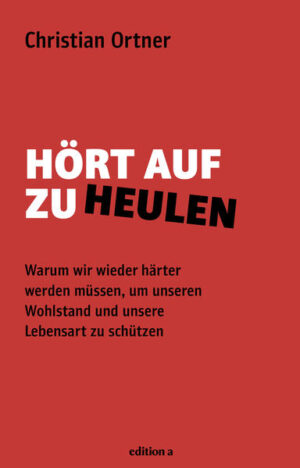 Christian Ortner

HÖRT AUF ZU HEULEN

Warum wir wieder härter werden müssen, um unseren Wohlstand und unsere Lebensart zu schützen

edition a